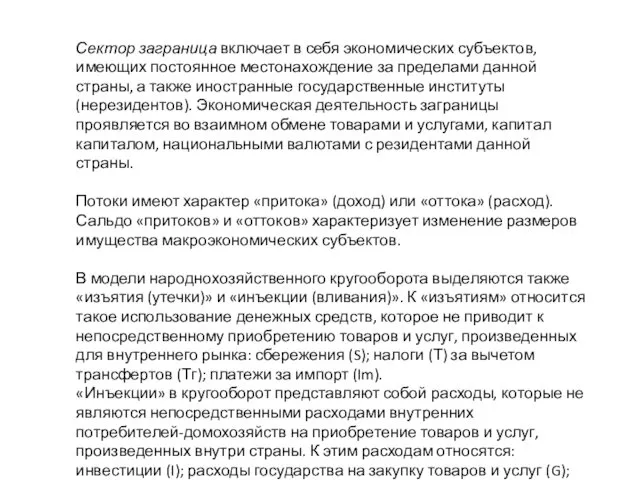 Сектор заграница включает в себя экономических субъектов, имеющих постоянное местонахождение за пределами данной страны, а также иностранные государственные институты (нерезидентов). Экономическая деятельность заграницы проявляется во взаимном обмене товарами и услугами, капитал капиталом, национальными валютами с резидентами данной страны.

Потоки имеют характер «притока» (доход) или «оттока» (расход). Сальдо «притоков» и «оттоков» характеризует изменение размеров имущества макроэкономических субъектов.

В модели народнохозяйственного кругооборота выделяются также «изъятия (утечки)» и «инъекции (вливания)». К «изъятиям» относится такое использование денежных средств, которое не приводит к непосредственному приобретению товаров и услуг, произведенных для внутреннего рынка: сбережения (S); налоги (T) за вычетом трансфертов (Tr); платежи за импорт (Im).
«Инъекции» в кругооборот представляют собой расходы, которые не являются непосредственными расходами внутренних потребителей-домохозяйств на приобретение товаров и услуг, произведенных внутри страны. К этим расходам относятся: инвестиции (I); расходы государства на закупку товаров и услуг (G);